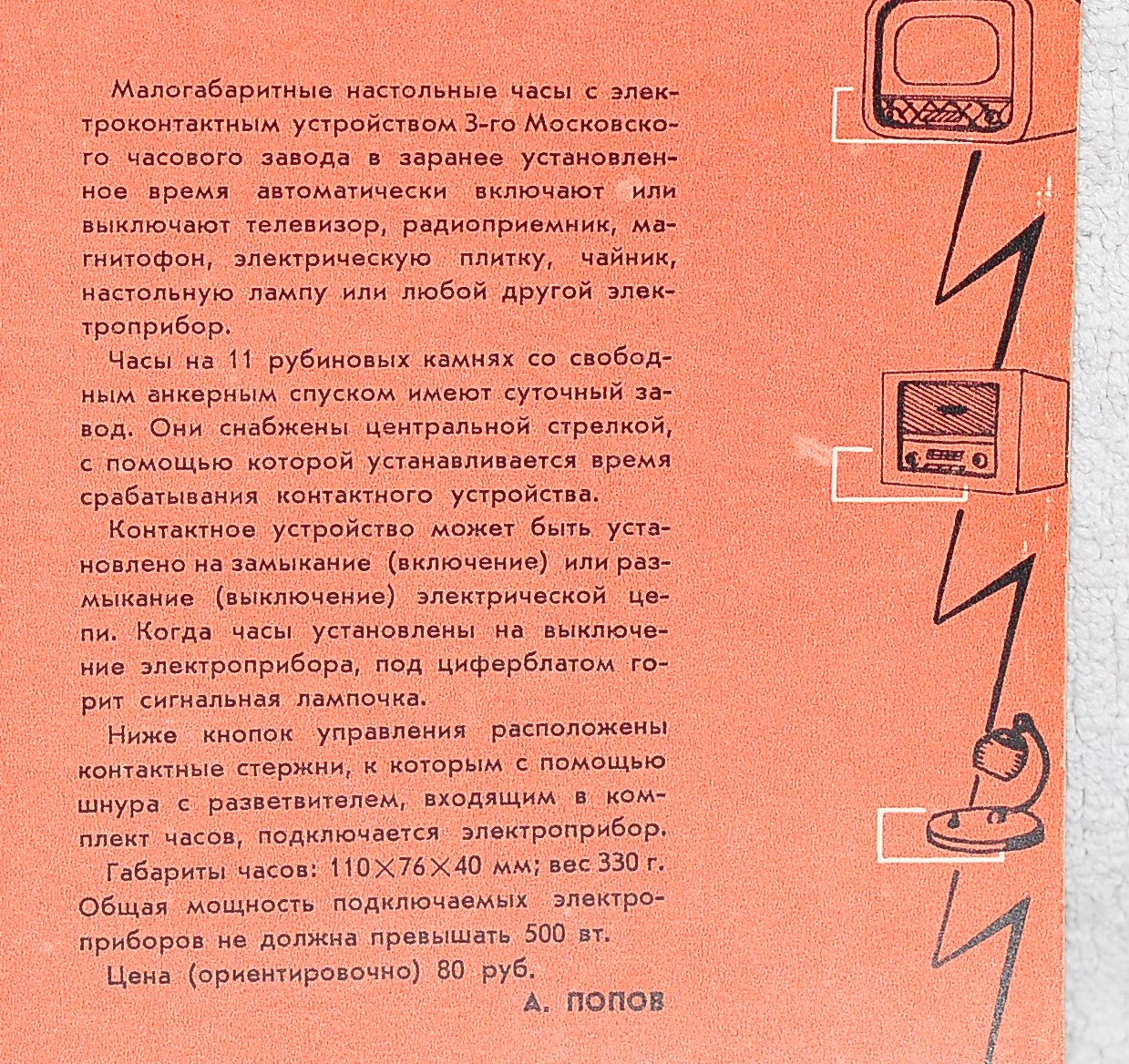 Малогабаритные настольные часы с электроконтактным устройством 3-го Московского часового завода в заранее установленное время автоматически включают или выключают телевизор, радиоприемник, магнитофон, электрическую плитку, чайник, настольную лампу или любой другой электроприбор.

Часы на 11 рубиновых камнях со свободным анкерным спуском имеют суточный завод. Они снабжены центральной стрелкой, с помощью которой устанавливается время срабатывания контактного устройства.

Контактное устройство может быть установлено на замыкание (включение) или размыкание (выключение) электрической цепи. Когда часы установлены на выключение электроприбора, под циферблатом горит сигнальная лампочка.

Ниже кнопок управления расположены контактные стержни, к которым с помощью шнура с разветвителем, входящим в комплект часов, подключается электроприбор.

Габариты часов: $110 \times 76 \times 40$ мм; вес 330 г. Общая мощность подключаемых электроприборов не должна превышать 500 вт.

Цена (ориентировочно) 80 руб.

А. ПОПОВ